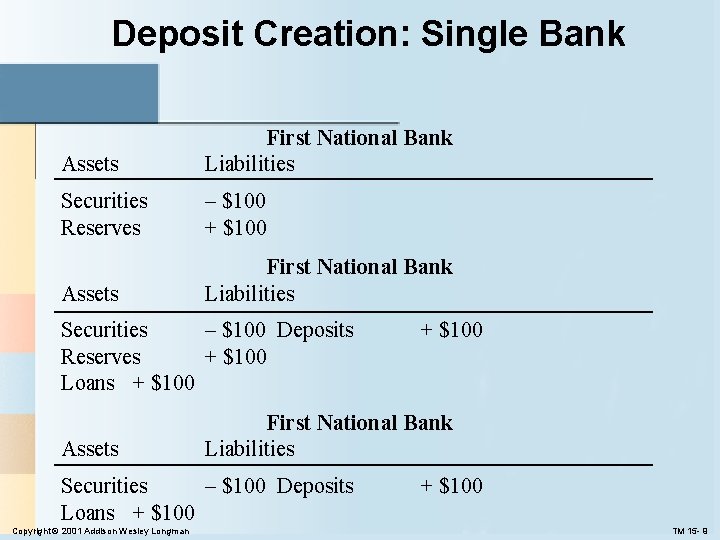 Deposit Creation: Single Bank

First National Bank

Assets Liabilities

Securities – $100
Reserves + $100

First National Bank

Assets Liabilities

Securities – $100 Deposits + $100
Reserves + $100
Loans + $100

First National Bank

Assets Liabilities

Securities – $100 Deposits + $100
Loans + $100

Copyright© 2001 Addison Wesley Longman

TM 15- 9